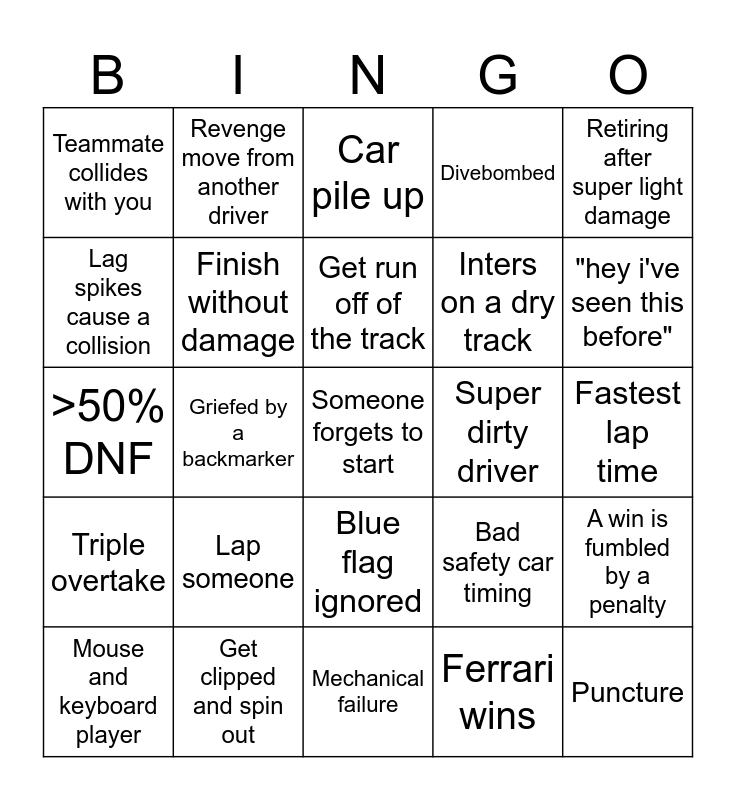 | B | I | N | G | O |
|---|---|---|---|---|
| Teammate collides with you | Revenge move from another driver | Car pile up | Divebombed | Retiring after super light damage |
| Lag spikes cause a collision | Finish without damage | Get run off of the track | Inters on a dry track | "hey i've seen this before" |
| >50% DNF | Griefed by a backmarker | Someone forgets to start | Super dirty driver | Fastest lap time |
| Triple overtake | Lap someone | Blue flag ignored | Bad safety car timing | A win is fumbled by a penalty |
| Mouse and keyboard player | Get clipped and spin out | Mechanical failure | Ferrari wins | Puncture |